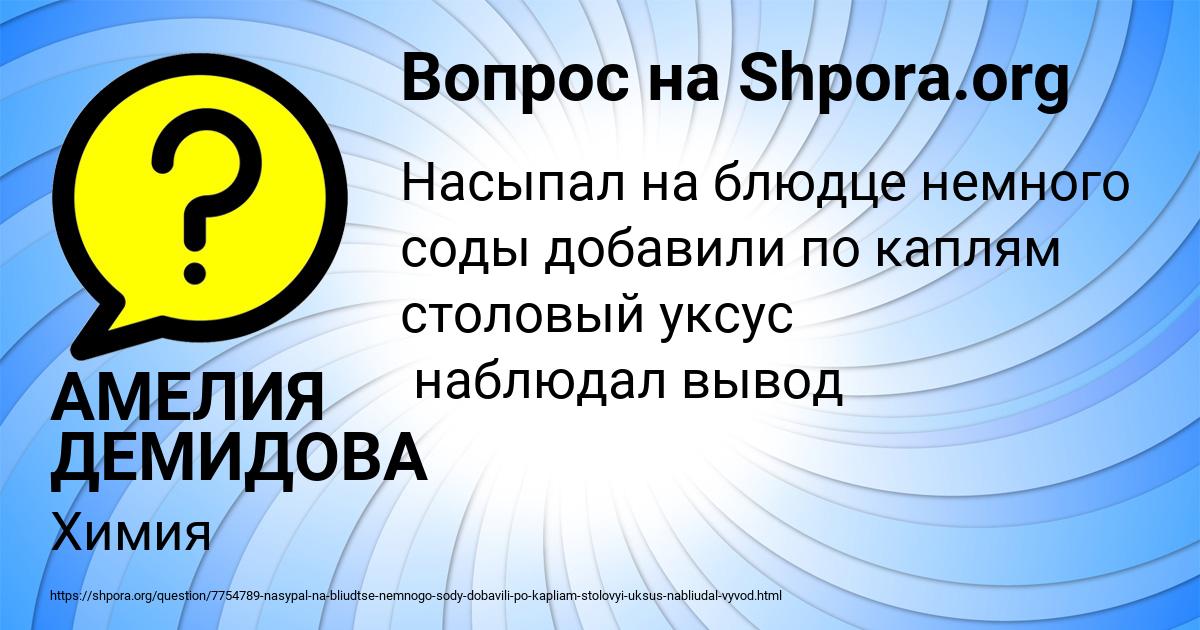 Вопрос на Shpora.org

Насыпал на блюдце немного соды добавили по каплям столовый уксус
наблюдал вывод

АМЕЛИЯ ДЕМИДОВА

Химия

https://shpora.org/question/7754789-nasypal-na-bliudtse-nemnogo-sody-dobavili-po-kapliam-stolovyi-uksus-nabliudal-vyvod.html